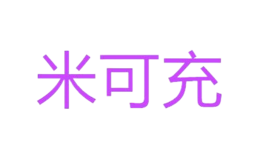 米可充